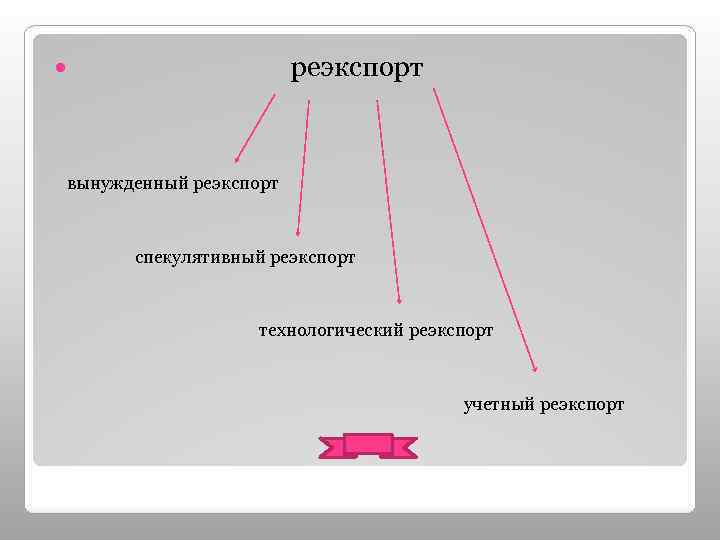 • реэкспорт

вынужденный реэкспорт

спекулятивный реэкспорт

технологический реэкспорт

учетный реэкспорт